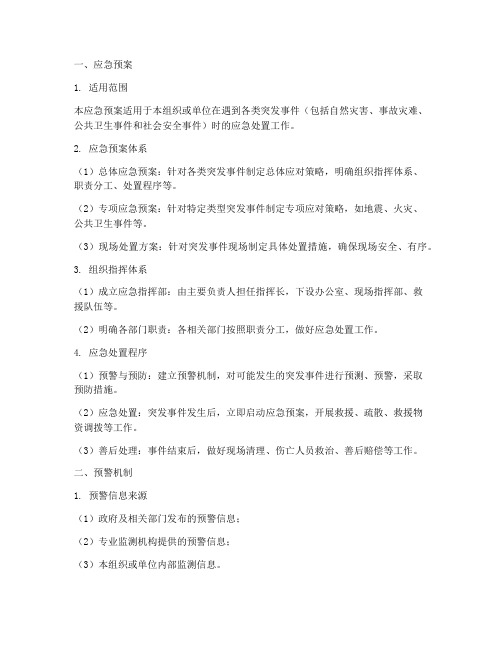 一、应急预案

1. 适用范围

本应急预案适用于本组织或单位在遇到各类突发事件（包括自然灾害、事故灾难、公共卫生事件和社会安全事件）时的应急处置工作。

2. 应急预案体系

（1）总体应急预案：针对各类突发事件制定总体应对策略，明确组织指挥体系、职责分工、处置程序等。

（2）专项应急预案：针对特定类型突发事件制定专项应对策略，如地震、火灾、公共卫生事件等。

（3）现场处置方案：针对突发事件现场制定具体处置措施，确保现场安全、有序。

3. 组织指挥体系

（1）成立应急指挥部：由主要负责人担任指挥长，下设办公室、现场指挥部、救援队伍等。

（2）明确各部门职责：各相关部门按照职责分工，做好应急处置工作。

4. 应急处置程序

（1）预警与预防：建立预警机制，对可能发生的突发事件进行预测、预警，采取预防措施。

（2）应急处置：突发事件发生后，立即启动应急预案，开展救援、疏散、救援物资调拨等工作。

（3）善后处理：事件结束后，做好现场清理、伤亡人员救治、善后赔偿等工作。

二、预警机制

1. 预警信息来源

（1）政府及相关部门发布的预警信息；

（2）专业监测机构提供的预警信息；

（3）本组织或单位内部监测信息。